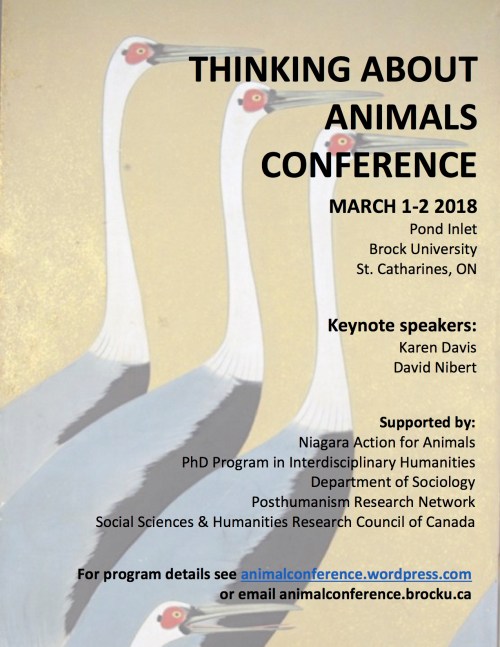 THINKING ABOUT ANIMALS CONFERENCE

MARCH 1-2 2018
Pond Inlet
Brock University
St. Catharines, ON

Keynote speakers:
Karen Davis
David Nibert

Supported by:
Niagara Action for Animals
PhD Program in Interdisciplinary Humanities
Department of Sociology
Posthumanism Research Network
Social Sciences & Humanities Research Council of Canada

For program details see animalconference.wordpress.com
or email animalconference.brocku.ca